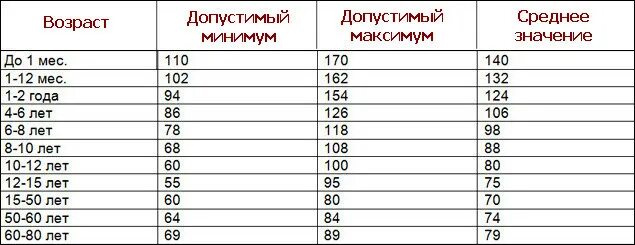 | Возраст | Допустимый минимум | Допустимый максимум | Среднее значение |
|---|---|---|---|
| До 1 мес. | 110 | 170 | 140 |
| 1-12 мес. | 102 | 162 | 132 |
| 1-2 года | 94 | 154 | 124 |
| 4-6 лет | 86 | 126 | 106 |
| 6-8 лет | 78 | 118 | 98 |
| 8-10 лет | 68 | 108 | 88 |
| 10-12 лет | 60 | 100 | 80 |
| 12-15 лет | 55 | 95 | 75 |
| 15-50 лет | 60 | 80 | 70 |
| 50-60 лет | 64 | 84 | 74 |
| 60-80 лет | 69 | 89 | 79 |